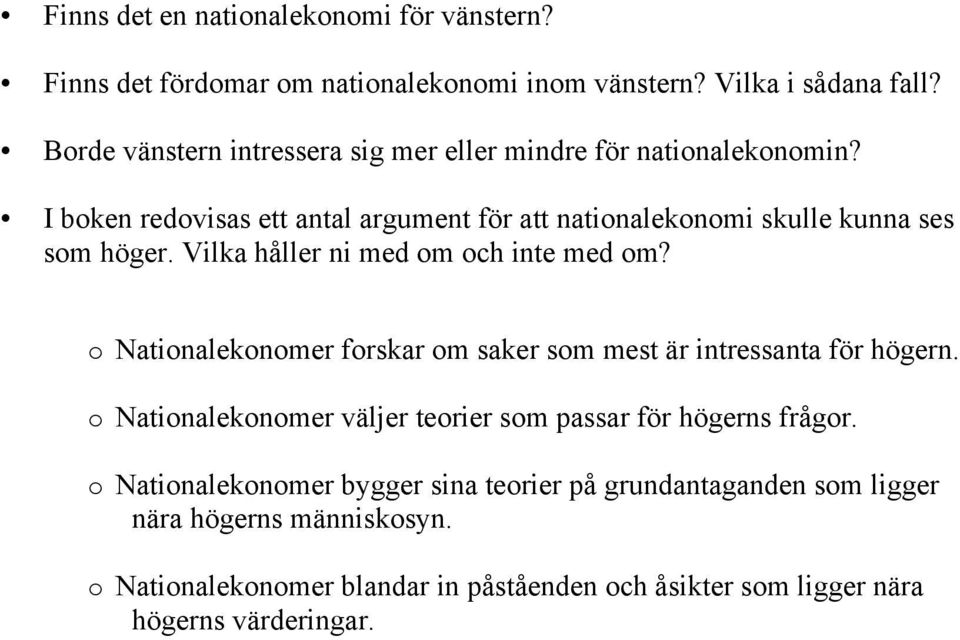 • Finns det en nationalekonomi för vänstern?

• Finns det fördomar om nationalekonomi inom vänstern? Vilka i sådana fall?

• Borde vänstern intressera sig mer eller mindre för nationalekonomin?

• I boken redovisas ett antal argument för att nationalekonomi skulle kunna ses som höger. Vilka håller ni med om och inte med om?

o Nationalekonomer forskar om saker som mest är intressanta för högern.

o Nationalekonomer väljer teorier som passar för högerns frågor.

o Nationalekonomer bygger sina teorier på grundantaganden som ligger nära högerns människosyn.

o Nationalekonomer blandar in påståenden och åsikter som ligger nära högerns värderingar.